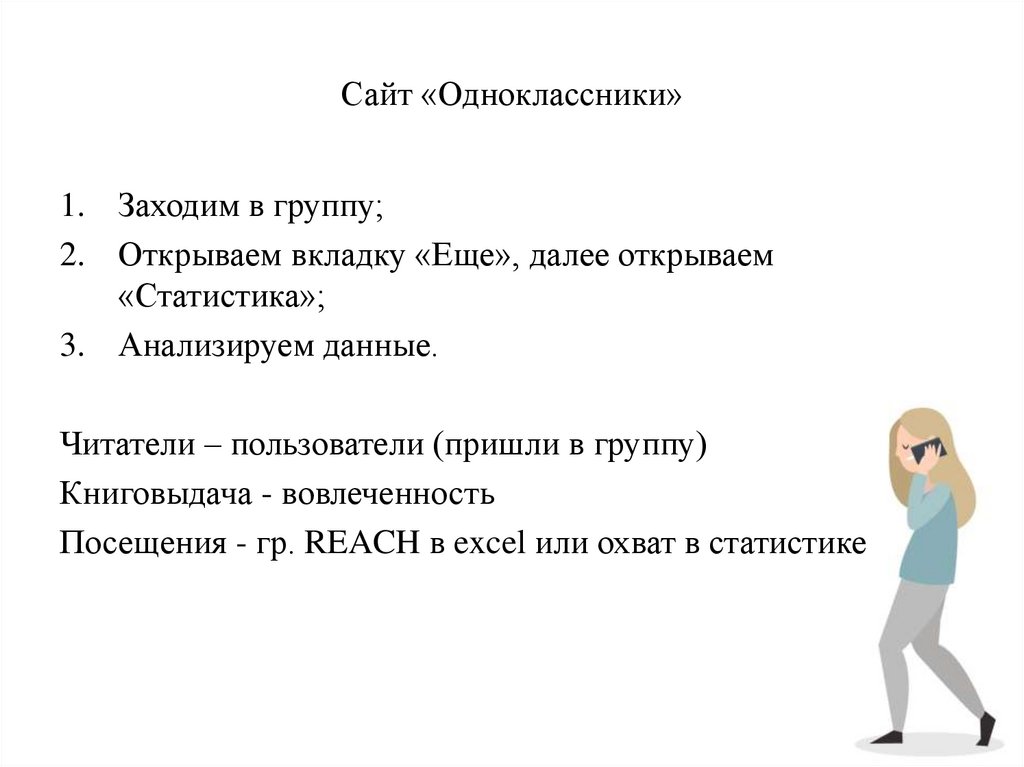 Сайт «Одноклассники»

1. Заходим в группу;
2. Открываем вкладку «Еще», далее открываем «Статистика»;
3. Анализируем данные.

Читатели – пользователи (пришли в группу)
Книговыдача - вовлеченность
Посещения - гр. REACH в excel или охват в статистике